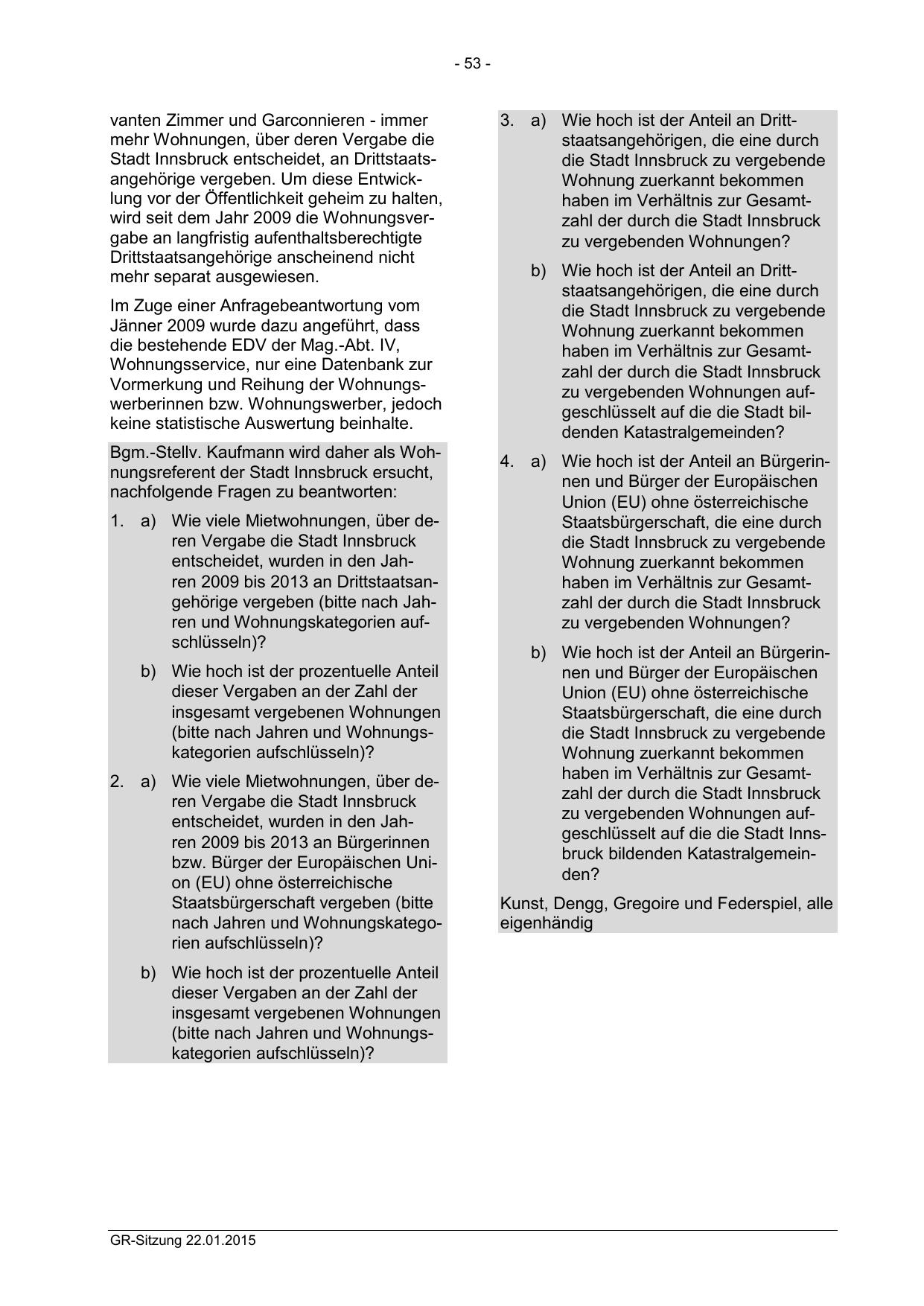 - 53 -

vanten Zimmer und Garconnieren - immer mehr Wohnungen, über deren Vergabe die Stadt Innsbruck entscheidet, an Drittstaatsangehörige vergeben. Um diese Entwicklung vor der Öffentlichkeit geheim zu halten, wird seit dem Jahr 2009 die Wohnungsvergabe an langfristig aufenthaltsberechtigte Drittstaatsangehörige anscheinend nicht mehr separat ausgewiesen.

Im Zuge einer Anfragebeantwortung vom Jänner 2009 wurde dazu angeführt, dass die bestehende EDV der Mag.-Abt. IV, Wohnungsservice, nur eine Datenbank zur Vormerkung und Reihung der Wohnungswerberinnen bzw. Wohnungswerber, jedoch keine statistische Auswertung beinhalte.

Bgm.-Stellv. Kaufmann wird daher als Wohnungsreferent der Stadt Innsbruck ersucht, nachfolgende Fragen zu beantworten:

1. a) Wie viele Mietwohnungen, über deren Vergabe die Stadt Innsbruck entscheidet, wurden in den Jahren 2009 bis 2013 an Drittstaatsangehörige vergeben (bitte nach Jahren und Wohnungskategorien aufschlüsseln)?

b) Wie hoch ist der prozentuelle Anteil dieser Vergaben an der Zahl der insgesamt vergebenen Wohnungen (bitte nach Jahren und Wohnungskategorien aufschlüsseln)?

2. a) Wie viele Mietwohnungen, über deren Vergabe die Stadt Innsbruck entscheidet, wurden in den Jahren 2009 bis 2013 an Bürgerinnen bzw. Bürger der Europäischen Union (EU) ohne österreichische Staatsbürgerschaft vergeben (bitte nach Jahren und Wohnungskategorien aufschlüsseln)?

b) Wie hoch ist der prozentuelle Anteil dieser Vergaben an der Zahl der insgesamt vergebenen Wohnungen (bitte nach Jahren und Wohnungskategorien aufschlüsseln)?

3. a) Wie hoch ist der Anteil an Drittstaatsangehörigen, die eine durch die Stadt Innsbruck zu vergebende Wohnung zuerkannt bekommen haben im Verhältnis zur Gesamtzahl der durch die Stadt Innsbruck zu vergebenden Wohnungen?

b) Wie hoch ist der Anteil an Drittstaatsangehörigen, die eine durch die Stadt Innsbruck zu vergebende Wohnung zuerkannt bekommen haben im Verhältnis zur Gesamtzahl der durch die Stadt Innsbruck zu vergebenden Wohnungen aufgeschlüsselt auf die die Stadt bildenden Katastralgemeinden?

4. a) Wie hoch ist der Anteil an Bürgerinnen und Bürger der Europäischen Union (EU) ohne österreichische Staatsbürgerschaft, die eine durch die Stadt Innsbruck zu vergebende Wohnung zuerkannt bekommen haben im Verhältnis zur Gesamtzahl der durch die Stadt Innsbruck zu vergebenden Wohnungen?

b) Wie hoch ist der Anteil an Bürgerinnen und Bürger der Europäischen Union (EU) ohne österreichische Staatsbürgerschaft, die eine durch die Stadt Innsbruck zu vergebende Wohnung zuerkannt bekommen haben im Verhältnis zur Gesamtzahl der durch die Stadt Innsbruck zu vergebenden Wohnungen aufgeschlüsselt auf die die Stadt Innsbruck bildenden Katastralgemeinden?

Kunst, Dengg, Gregoire und Federspiel, alle eigenhändig

GR-Sitzung 22.01.2015